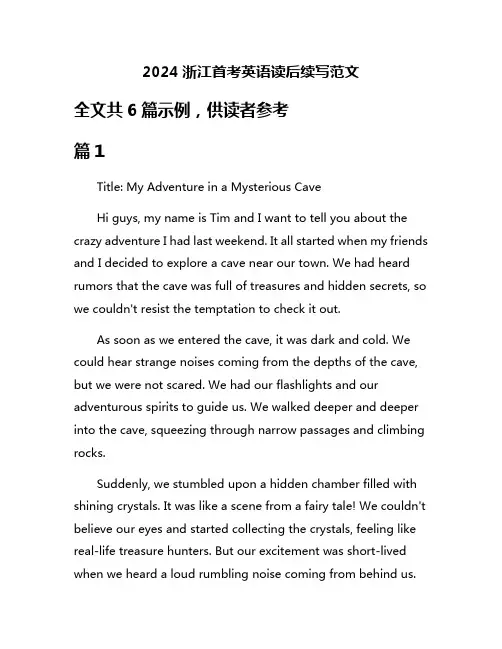 2024 浙江首考英语读后续写范文

全文共 6 篇示例，供读者参考

篇 1

Title: My Adventure in a Mysterious Cave

Hi guys, my name is Tim and I want to tell you about the crazy adventure I had last weekend. It all started when my friends and I decided to explore a cave near our town. We had heard rumors that the cave was full of treasures and hidden secrets, so we couldn't resist the temptation to check it out.

As soon as we entered the cave, it was dark and cold. We could hear strange noises coming from the depths of the cave, but we were not scared. We had our flashlights and our adventurous spirits to guide us. We walked deeper and deeper into the cave, squeezing through narrow passages and climbing rocks.

Suddenly, we stumbled upon a hidden chamber filled with shining crystals. It was like a scene from a fairy tale! We couldn't believe our eyes and started collecting the crystals, feeling like real-life treasure hunters. But our excitement was short-lived when we heard a loud rumbling noise coming from behind us.